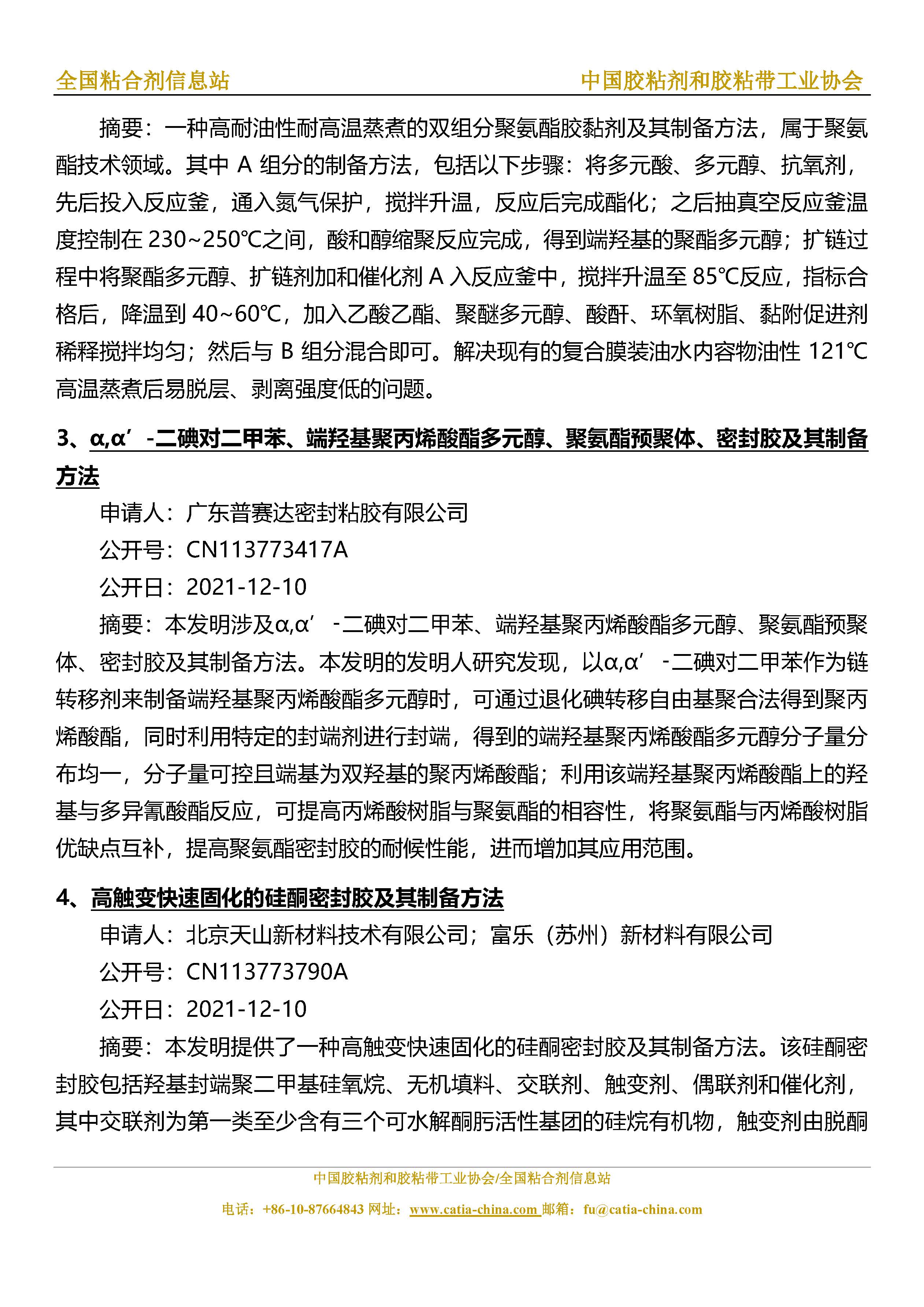 全国粘合剂信息站　　中国胶粘剂和胶粘带工业协会

摘要：一种高耐油性耐高温蒸煮的双组分聚氨酯胶黏剂及其制备方法，属于聚氨酯技术领域。其中 A 组分的制备方法，包括以下步骤：将多元酸、多元醇、抗氧剂，先后投入反应釜，通入氮气保护，搅拌升温，反应后完成酯化；之后抽真空反应釜温度控制在 230~250℃之间，酸和醇缩聚反应完成，得到端羟基的聚酯多元醇；扩链过程中将聚酯多元醇、扩链剂加和催化剂 A 入反应釜中，搅拌升温至 85℃反应，指标合格后，降温到 40~60℃，加入乙酸乙酯、聚醚多元醇、酸酐、环氧树脂、黏附促进剂稀释搅拌均匀；然后与 B 组分混合即可。解决现有的复合膜装油水内容物油性 121℃高温蒸煮后易脱层、剥离强度低的问题。

3、α,α’-二碘对二甲苯、端羟基聚丙烯酸酯多元醇、聚氨酯预聚体、密封胶及其制备方法

申请人：广东普赛达密封粘胶有限公司

公开号：CN113773417A

公开日：2021-12-10

摘要：本发明涉及α,α’-二碘对二甲苯、端羟基聚丙烯酸酯多元醇、聚氨酯预聚体、密封胶及其制备方法。本发明的发明人研究发现，以α,α’-二碘对二甲苯作为链转移剂来制备端羟基聚丙烯酸酯多元醇时，可通过退化碘转移自由基聚合法得到聚丙烯酸酯，同时利用特定的封端剂进行封端，得到的端羟基聚丙烯酸酯多元醇分子量分布均一，分子量可控且端基为双羟基的聚丙烯酸酯；利用该端羟基聚丙烯酸酯上的羟基与多异氰酸酯反应，可提高丙烯酸树脂与聚氨酯的相容性，将聚氨酯与丙烯酸树脂优缺点互补，提高聚氨酯密封胶的耐候性能，进而增加其应用范围。

4、高触变快速固化的硅酮密封胶及其制备方法

申请人：北京天山新材料技术有限公司；富乐（苏州）新材料有限公司

公开号：CN113773790A

公开日：2021-12-10

摘要：本发明提供了一种高触变快速固化的硅酮密封胶及其制备方法。该硅酮密封胶包括羟基封端聚二甲基硅氧烷、无机填料、交联剂、触变剂、偶联剂和催化剂，其中交联剂为第一类至少含有三个可水解酮肟活性基团的硅烷有机物，触变剂由脱酮

中国胶粘剂和胶粘带工业协会/全国粘合剂信息站

电话：+86-10-87664843 网址：www.catia-china.com 邮箱：fu@catia-china.com